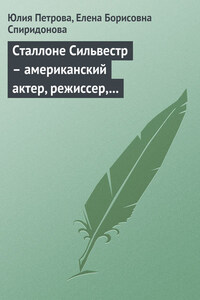 Юлия Петрова, Елена Борисовна Спиридонова

Сталлоне Сильвестр – американский актер, режиссер,...